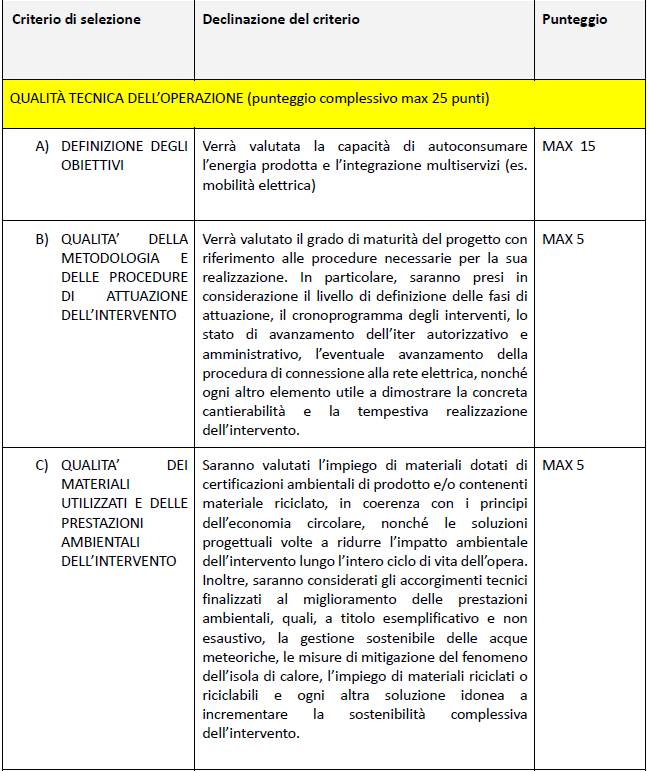 | Criterio di selezione | Declinazione del criterio | Punteggio |
|---|---|---|
| QUALITÀ TECNICA DELL'OPERAZIONE (punteggio complessivo max 25 punti) | | |
| A) DEFINIZIONE DEGLI OBIETTIVI | Verrà valutata la capacità di autoconsumare l'energia prodotta e l'integrazione multiservizi (es. mobilità elettrica) | MAX 15 |
| B) QUALITA' DELLA METODOLOGIA E DELLE PROCEDURE DI ATTUAZIONE DELL'INTERVENTO | Verrà valutato il grado di maturità del progetto con riferimento alle procedure necessarie per la sua realizzazione. In particolare, saranno presi in considerazione il livello di definizione delle fasi di attuazione, il cronoprogramma degli interventi, lo stato di avanzamento dell'iter autorizzativo e amministrativo, l'eventuale avanzamento della procedura di connessione alla rete elettrica, nonché ogni altro elemento utile a dimostrare la concreta cantierabilità e la tempestiva realizzazione dell'intervento. | MAX 5 |
| C) QUALITA' DEI MATERIALI UTILIZZATI E DELLE PRESTAZIONI AMBIENTALI DELL'INTERVENTO | Saranno valutati l'impiego di materiali dotati di certificazioni ambientali di prodotto e/o contenenti materiale riciclato, in coerenza con i principi dell'economia circolare, nonché le soluzioni progettuali volte a ridurre l'impatto ambientale dell'intervento lungo l'intero ciclo di vita dell'opera. Inoltre, saranno considerati gli accorgimenti tecnici finalizzati al miglioramento delle prestazioni ambientali, quali, a titolo esemplificativo e non esaustivo, la gestione sostenibile delle acque meteoriche, le misure di mitigazione del fenomeno dell'isola di calore, l'impiego di materiali riciclati o riciclabili e ogni altra soluzione idonea a incrementare la sostenibilità complessiva dell'intervento. | MAX 5 |